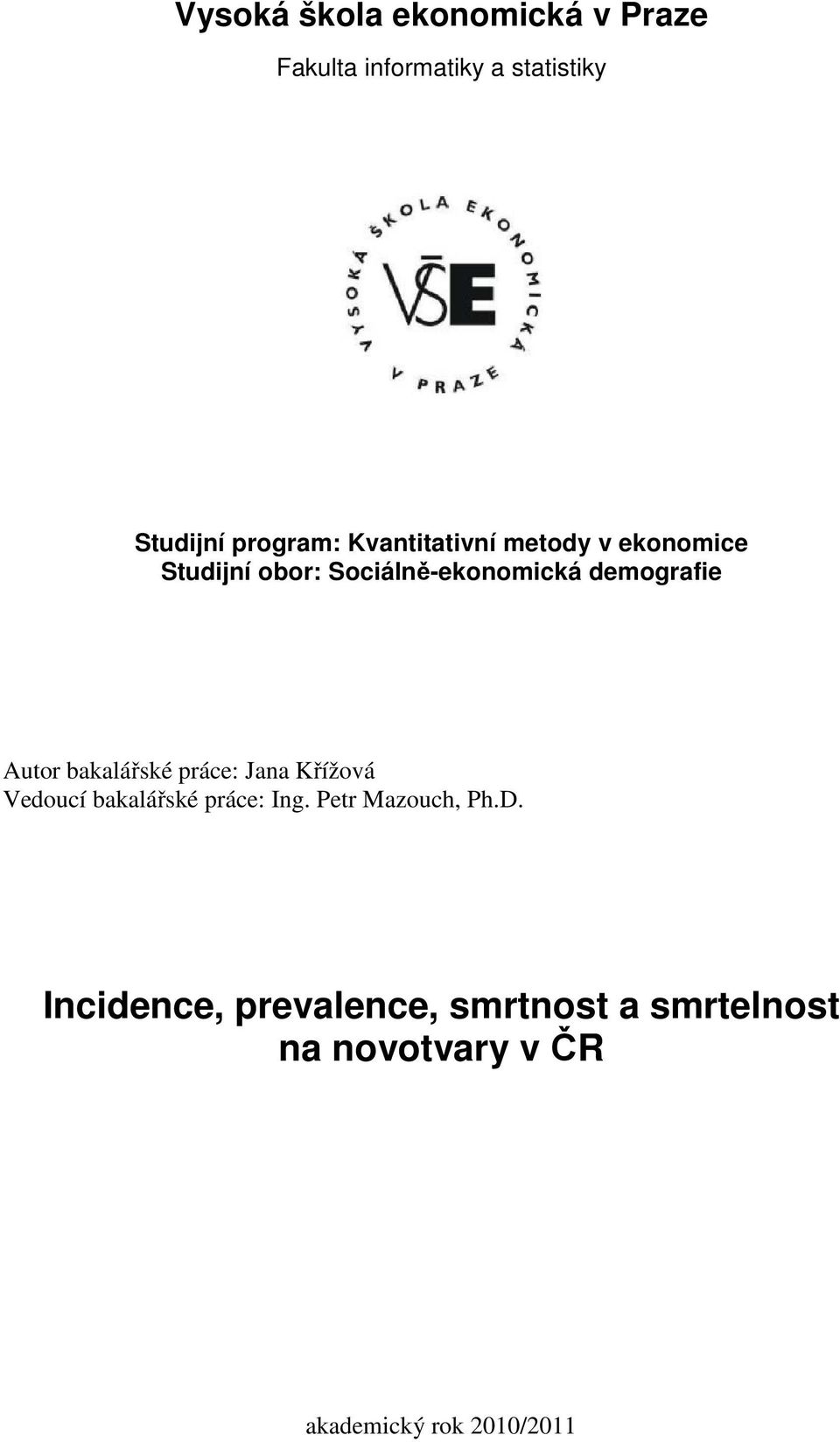 Vysoká škola ekonomická v Praze

Fakulta informatiky a statistiky

VYSOKÁ ŠKOLA EKONOMICKÁ V PRAZE

VŠE

Studijní program: Kvantitativní metody v ekonomice
Studijní obor: Sociálně-ekonomická demografie

Autor bakalářské práce: Jana Křížová
Vedoucí bakalářské práce: Ing. Petr Mazouch, Ph.D.

Incidence, prevalence, smrtnost a smrtelnost na novotvary v ČR

akademický rok 2010/2011